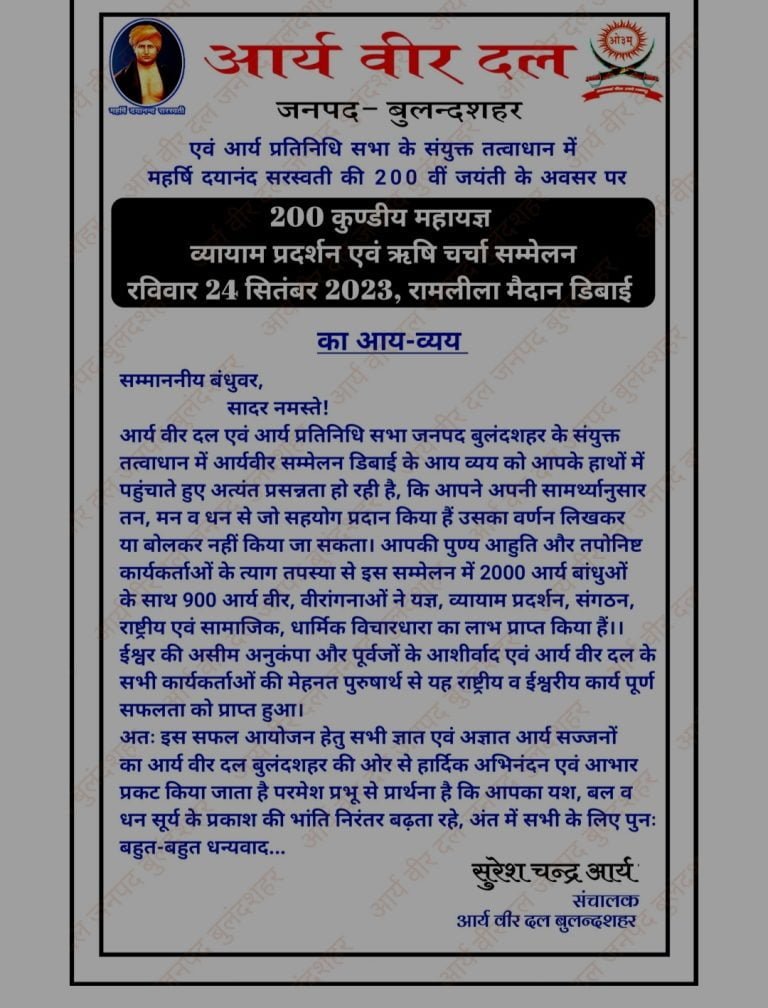 महर्षि दयानन्द सरस्वती

आर्य वीर दल

ओ३म्

जनपद- बुलन्दशहर

एवं आर्य प्रतिनिधि सभा के संयुक्त तत्वाधान में महर्षि दयानंद सरस्वती की 200 वीं जयंती के अवसर पर

200 कुण्डीय महायज्ञ
व्यायाम प्रदर्शन एवं ऋषि चर्चा सम्मेलन
रविवार 24 सितंबर 2023, रामलीला मैदान डिबाई

का आय-व्यय

सम्माननीय बंधुवर,
सादर नमस्ते!
आर्य वीर दल एवं आर्य प्रतिनिधि सभा जनपद बुलंदशहर के संयुक्त तत्वाधान में आर्यवीर सम्मेलन डिबाई के आय व्यय को आपके हाथों में पहुंचाते हुए अत्यंत प्रसन्नता हो रही है, कि आपने अपनी सामर्थ्यानुसार तन, मन व धन से जो सहयोग प्रदान किया हैं उसका वर्णन लिखकर या बोलकर नहीं किया जा सकता। आपकी पुण्य आहुति और तपोनिष्ट कार्यकर्ताओं के त्याग तपस्या से इस सम्मेलन में 2000 आर्य बांधुओं के साथ 900 आर्य वीर, वीरांगनाओं ने यज्ञ, व्यायाम प्रदर्शन, संगठन, राष्ट्रीय एवं सामाजिक, धार्मिक विचारधारा का लाभ प्राप्त किया हैं।। ईश्वर की असीम अनुकंपा और पूर्वजों के आशीर्वाद एवं आर्य वीर दल के सभी कार्यकर्ताओं की मेहनत पुरुषार्थ से यह राष्ट्रीय व ईश्वरीय कार्य पूर्ण सफलता को प्राप्त हुआ।
अतः इस सफल आयोजन हेतु सभी ज्ञात एवं अज्ञात आर्य सज्जनों का आर्य वीर दल बुलंदशहर की ओर से हार्दिक अभिनंदन एवं आभार प्रकट किया जाता है परमेश प्रभू से प्रार्थना है कि आपका यश, बल व धन सूर्य के प्रकाश की भांति निरंतर बढ़ता रहे, अंत में सभी के लिए पुनः बहुत-बहुत धन्यवाद...

सुरेश चन्द्र आर्य
संचालक
आर्य वीर दल बुलन्दशहर